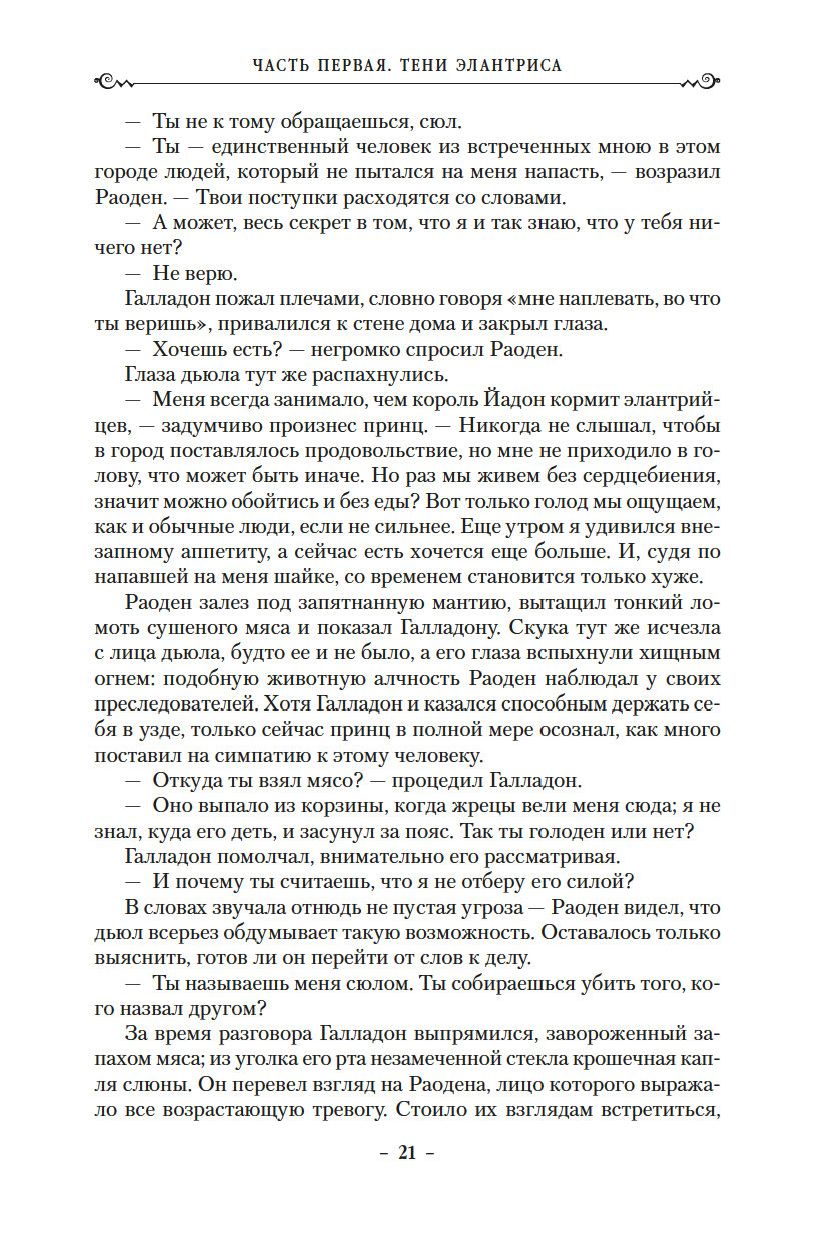 ЧАСТЬ ПЕРВАЯ. ТЕНИ ЭЛАНТРИСА

— Ты не к тому обращаешься, сюл.

— Ты — единственный человек из встреченных мною в этом городе людей, который не пытался на меня напасть, — возразил Раоден. — Твои поступки расходятся со словами.

— А может, весь секрет в том, что я и так знаю, что у тебя ничего нет?

— Не верю.

Галладон пожал плечами, словно говоря «мне наплевать, во что ты веришь», привалился к стене дома и закрыл глаза.

— Хочешь есть? — негромко спросил Раоден.

Глаза дьюла тут же распахнулись.

— Меня всегда занимало, чем король Йадон кормит элантрийцев, — задумчиво произнес принц. — Никогда не слышал, чтобы в город поставлялось продовольствие, но мне не приходило в голову, что может быть иначе. Но раз мы живем без сердцебиения, значит можно обойтись и без еды? Вот только голод мы ощущаем, как и обычные люди, если не сильнее. Еще утром я удивился внезапному аппетиту, а сейчас есть хочется еще больше. И, судя по напавшей на меня шайке, со временем становится только хуже.

Раоден залез под запятнанную мантию, вытащил тонкий ломоть сушеного мяса и показал Галладону. Скука тут же исчезла с лица дьюла, будто ее и не было, а его глаза вспыхнули хищным огнем: подобную животную алчность Раоден наблюдал у своих преследователей. Хотя Галладон и казался способным держать себя в узде, только сейчас принц в полной мере осознал, как много поставил на симпатию к этому человеку.

— Откуда ты взял мясо? — процедил Галладон.

— Оно выпало из корзины, когда жрецы вели меня сюда; я не знал, куда его деть, и засунул за пояс. Так ты голоден или нет?

Галладон помолчал, внимательно его рассматривая.

— И почему ты считаешь, что я не отберу его силой?

В словах звучала отнюдь не пустая угроза — Раоден видел, что дьюл всерьез обдумывает такую возможность. Оставалось только выяснить, готов ли он перейти от слов к делу.

— Ты называешь меня сюлом. Ты собираешься убить того, кого назвал другом?

За время разговора Галладон выпрямился, завороженный запахом мяса; из уголка его рта незамеченной стекла крошечная капля слюны. Он перевел взгляд на Раодена, лицо которого выражало все возрастающую тревогу. Стоило их взглядам встретиться,

– 21 –